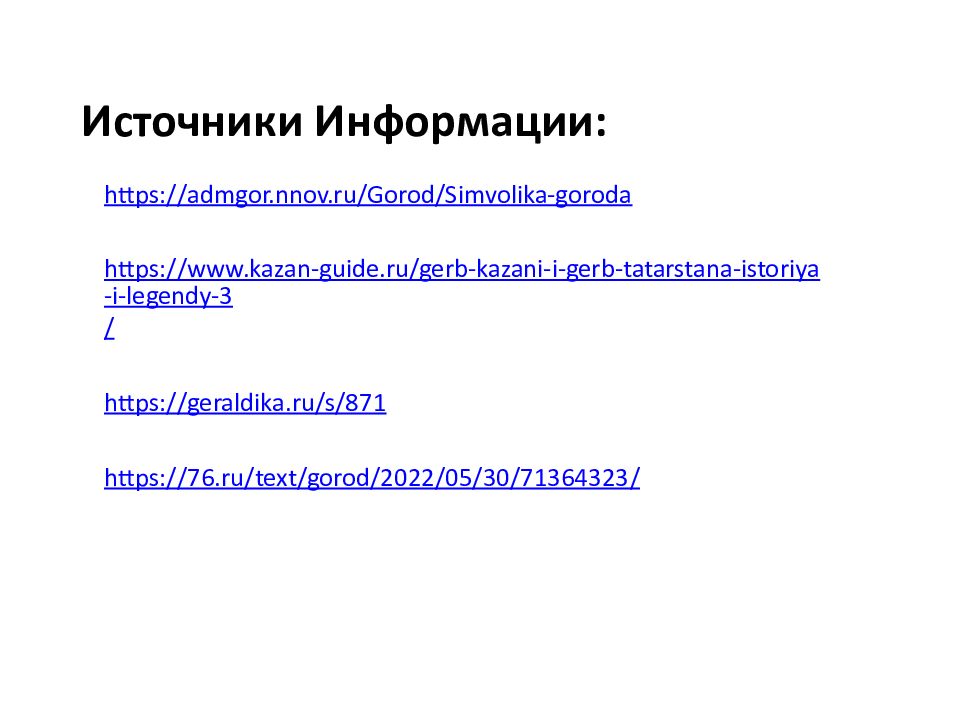 Источники Информации:

https://admgor.nnov.ru/Gorod/Simvolika-goroda

https://www.kazan-guide.ru/gerb-kazani-i-gerb-tatarstana-istoriya-i-legendy-3/

https://geraldika.ru/s/871

https://76.ru/text/gorod/2022/05/30/71364323/